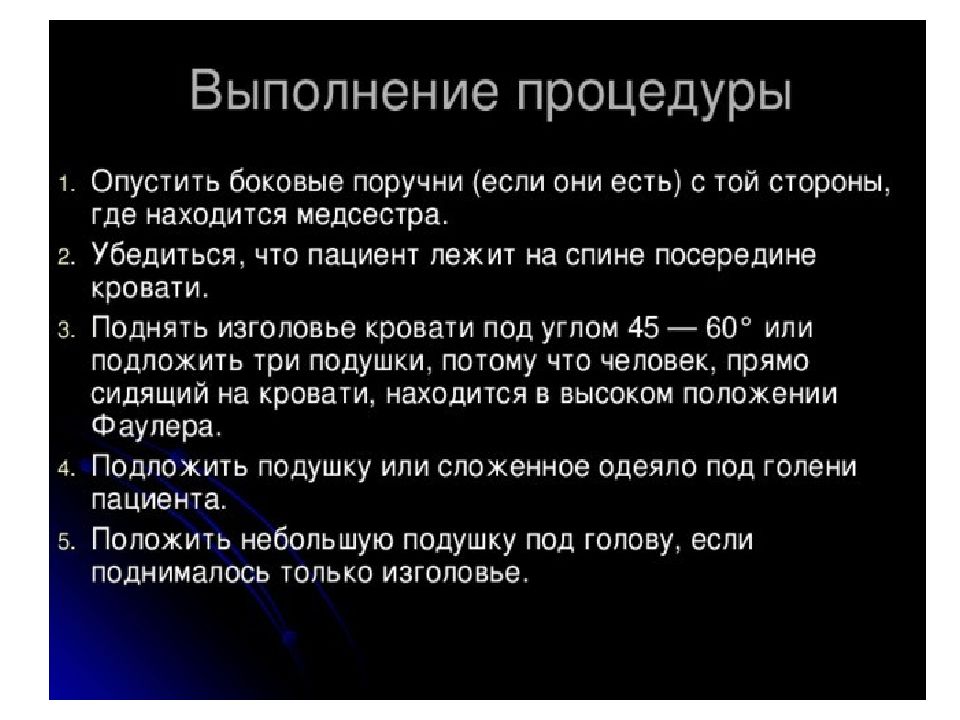 Выполнение процедуры

1. Опустить боковые поручни (если они есть) с той стороны, где находится медсестра.

2. Убедиться, что пациент лежит на спине посередине кровати.

3. Поднять изголовье кровати под углом 45 — 60° или подложить три подушки, потому что человек, прямо сидящий на кровати, находится в высоком положении Фаулера.

4. Подложить подушку или сложенное одеяло под голени пациента.

5. Положить небольшую подушку под голову, если поднималось только изголовье.